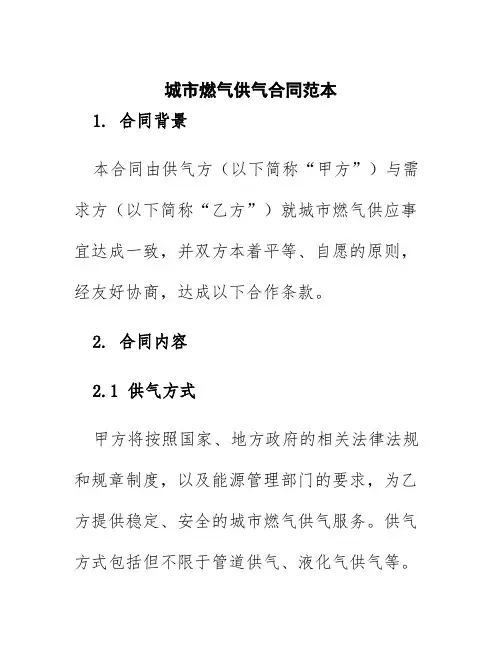 城市燃气供气合同范本

1. 合同背景

本合同由供气方（以下简称“甲方”）与需求方（以下简称“乙方”）就城市燃气供应事宜达成一致，并双方本着平等、自愿的原则，经友好协商，达成以下合作条款。

2. 合同内容

2.1 供气方式

甲方将按照国家、地方政府的相关法律法规和规章制度，以及能源管理部门的要求，为乙方提供稳定、安全的城市燃气供气服务。供气方式包括但不限于管道供气、液化气供气等。